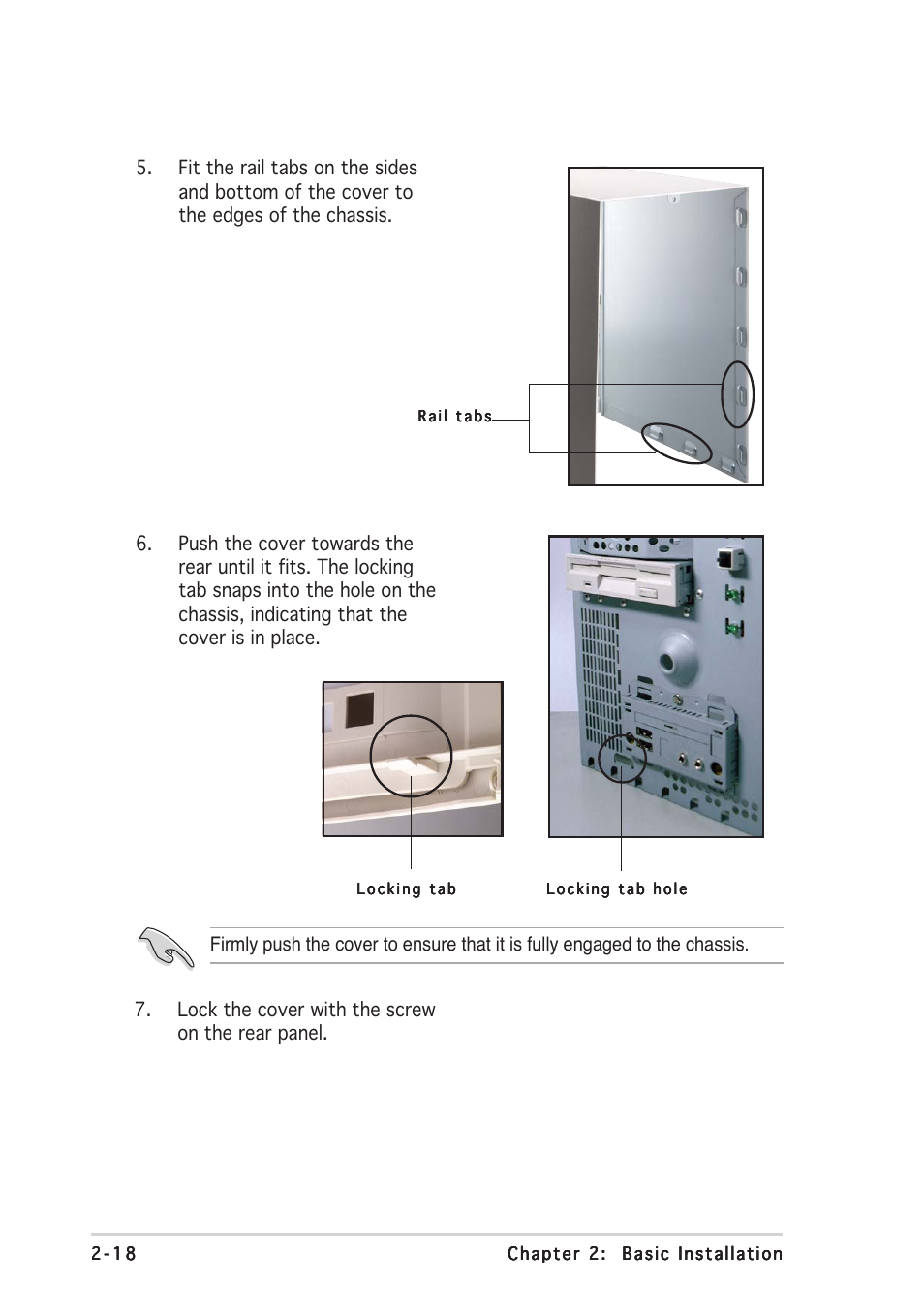 5. Fit the rail tabs on the sides and bottom of the cover to the edges of the chassis.

Rail tabs

6. Push the cover towards the rear until it fits. The locking tab snaps into the hole on the chassis, indicating that the cover is in place.

Locking tab

Locking tab hole

Firmly push the cover to ensure that it is fully engaged to the chassis.

7. Lock the cover with the screw on the rear panel.

2-18

Chapter 2: Basic Installation